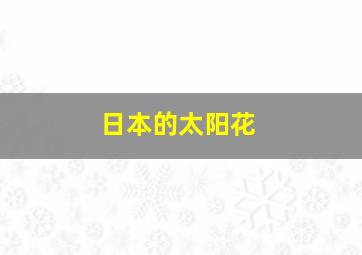 日本的太阳花